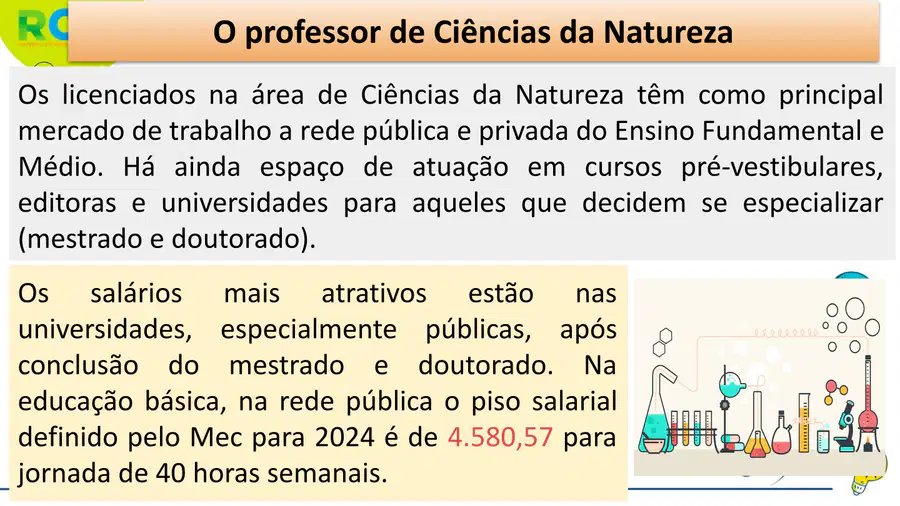 O professor de Ciências da Natureza

Os licenciados na área de Ciências da Natureza têm como principal mercado de trabalho a rede pública e privada do Ensino Fundamental e Médio. Há ainda espaço de atuação em cursos pré-vestibulares, editoras e universidades para aqueles que decidem se especializar (mestrado e doutorado).

Os salários mais atrativos estão nas universidades, especialmente públicas, após conclusão do mestrado e doutorado. Na educação básica, na rede pública o piso salarial definido pelo Mec para 2024 é de 4.580,57 para jornada de 40 horas semanais.